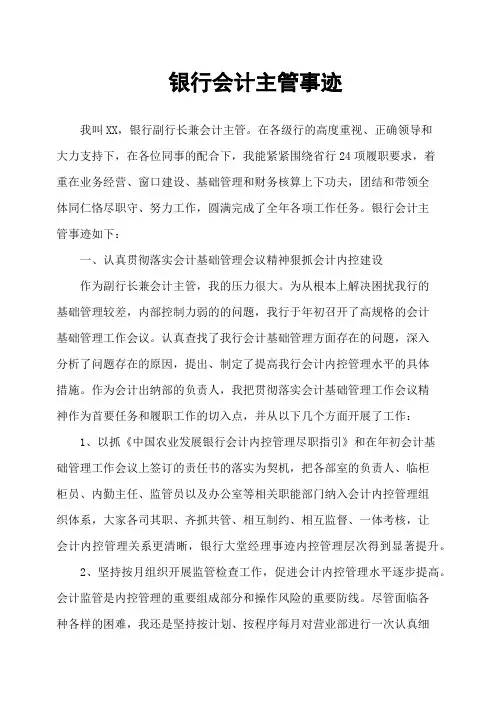 银行会计主管事迹

我叫XX，银行副行长兼会计主管。在各级行的高度重视、正确领导和大力支持下，在各位同事的配合下，我能紧紧围绕省行24项履职要求，着重在业务经营、窗口建设、基础管理和财务核算上下功夫，团结和带领全体同仁恪尽职守、努力工作，圆满完成了全年各项工作任务。银行会计主管事迹如下：

一、认真贯彻落实会计基础管理会议精神狠抓会计内控建设

作为副行长兼会计主管，我的压力很大。为从根本上解决困扰我行的基础管理较差，内部控制力弱的的问题，我行于年初召开了高规格的会计基础管理工作会议。认真查找了我行会计基础管理方面存在的问题，深入分析了问题存在的原因，提出、制定了提高我行会计内控管理水平的具体措施。作为会计出纳部的负责人，我把贯彻落实会计基础管理工作会议精神作为首要任务和履职工作的切入点，并从以下几个方面开展了工作：

1、以抓《中国农业发展银行会计内控管理尽职指引》和在年初会计基础管理工作会议上签订的责任书的落实为契机，把各部室的负责人、临柜柜员、内勤主任、监管员以及办公室等相关职能部门纳入会计内控管理组织体系，大家各司其职、齐抓共管、相互制约、相互监督、一体考核，让会计内控管理关系更清晰，银行大堂经理事迹内控管理层次得到显著提升。

2、坚持按月组织开展监管检查工作，促进会计内控管理水平逐步提高。会计监管是内控管理的重要组成部分和操作风险的重要防线。尽管面临各种各样的困难，我还是坚持按计划、按程序每月对营业部进行一次认真细